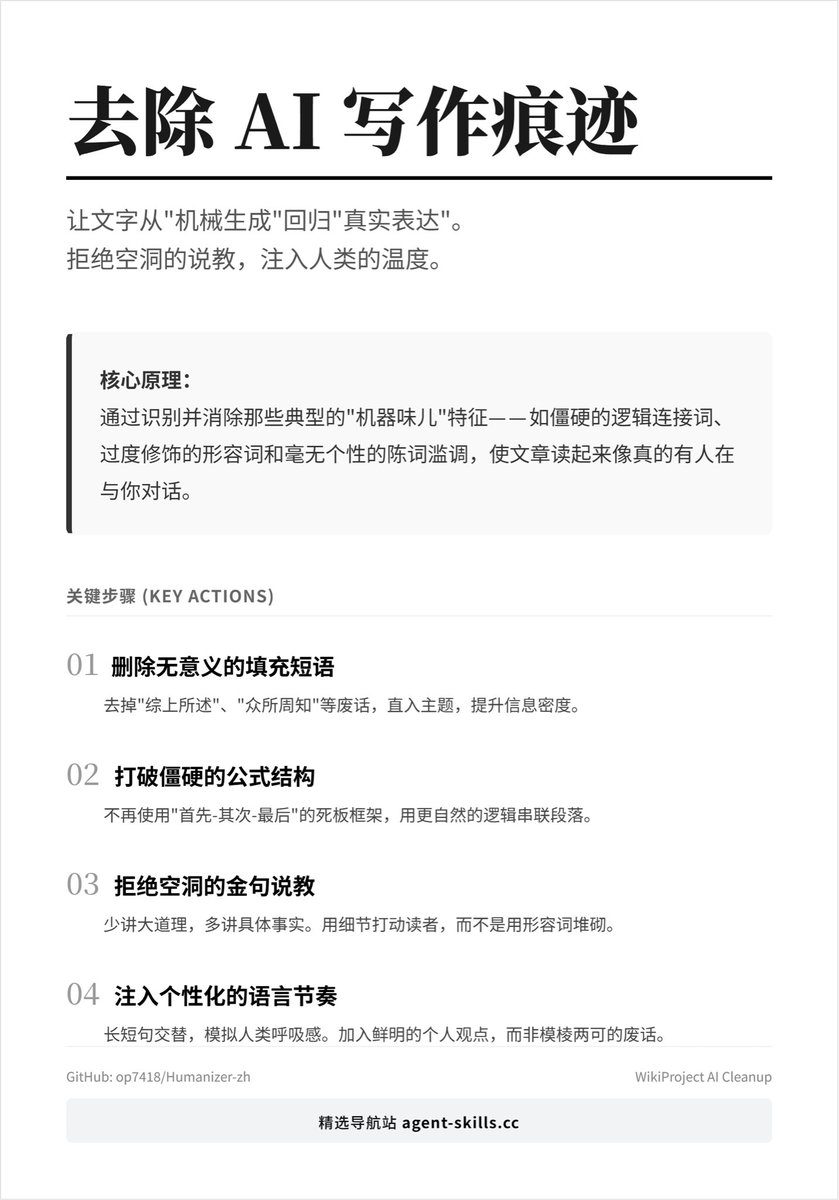 去除 AI 写作痕迹

让文字从"机械生成"回归"真实表达"。
拒绝空洞的说教，注入人类的温度。

核心原理：
通过识别并消除那些典型的"机器味儿"特征——如僵硬的逻辑连接词、过度修饰的形容词和毫无个性的陈词滥调，使文章读起来像真的有人在与你对话。

关键步骤 (KEY ACTIONS)

01 删除无意义的填充短语
去掉"综上所述"、"众所周知"等废话，直入主题，提升信息密度。

02 打破僵硬的公式结构
不再使用"首先-其次-最后"的死板框架，用更自然的逻辑串联段落。

03 拒绝空洞的金句说教
少讲大道理，多讲具体事实。用细节打动读者，而不是用形容词堆砌。

04 注入个性化的语言节奏
长短句交替，模拟人类呼吸感。加入鲜明的个人观点，而非模棱两可的废话。

GitHub: op7418/Humanizer-zh
WikiProject AI Cleanup

精选导航站 agent-skills.cc